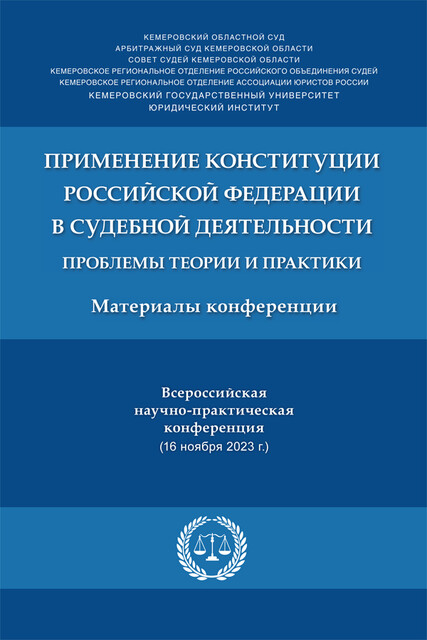 КЕМЕРОВСКИЙ ОБЛАСТНОЙ СУД
АРБИТРАЖНЫЙ СУД КЕМЕРОВСКОЙ ОБЛАСТИ
СОВЕТ СУДЕЙ КЕМЕРОВСКОЙ ОБЛАСТИ
КЕМЕРОВСКОЕ РЕГИОНАЛЬНОЕ ОТДЕЛЕНИЕ РОССИЙСКОГО ОБЪЕДИНЕНИЯ СУДЕЙ
КЕМЕРОВСКОЕ РЕГИОНАЛЬНОЕ ОТДЕЛЕНИЕ АССОЦИАЦИИ ЮРИСТОВ РОССИИ
КЕМЕРОВСКИЙ ГОСУДАРСТВЕННЫЙ УНИВЕРСИТЕТ
ЮРИДИЧЕСКИЙ ИНСТИТУТ

ПРИМЕНЕНИЕ КОНСТИТУЦИИ РОССИЙСКОЙ ФЕДЕРАЦИИ В СУДЕБНОЙ ДЕЯТЕЛЬНОСТИ
ПРОБЛЕМЫ ТЕОРИИ И ПРАКТИКИ

Материалы конференции

Всероссийская научно-практическая конференция
(16 ноября 2023 г.)